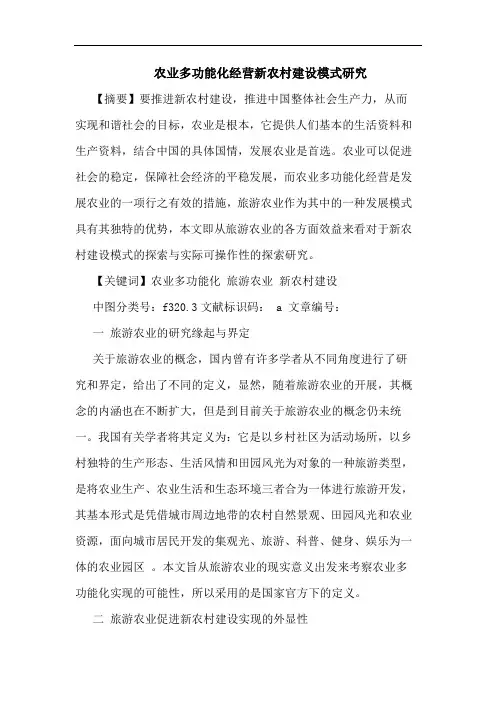 农业多功能化经营新农村建设模式研究

【摘要】要推进新农村建设，推进中国整体社会生产力，从而实现和谐社会的目标，农业是根本，它提供人们基本的生活资料和生产资料，结合中国的具体国情，发展农业是首选。农业可以促进社会的稳定，保障社会经济的平稳发展，而农业多功能化经营是发展农业的一项行之有效的措施，旅游农业作为其中的一种发展模式具有其独特的优势，本文即从旅游农业的各方面效益来看对于新农村建设模式的探索与实际可操作性的探索研究。

【关键词】农业多功能化 旅游农业 新农村建设

中图分类号：f320.3 文献标识码： a 文章编号：

一 旅游农业的研究缘起与界定

关于旅游农业的概念，国内曾有许多学者从不同角度进行了研究和界定，给出了不同的定义，显然，随着旅游农业的开展，其概念的内涵也在不断扩大，但是到目前关于旅游农业的概念仍未统一。我国有关学者将其定义为：它是以乡村社区为活动场所，以乡村独特的生产形态、生活风情和田园风光为对象的一种旅游类型，是将农业生产、农业生活和生态环境三者合为一体进行旅游开发，其基本形式是凭借城市周边地带的农村自然景观、田园风光和农业资源，面向城市居民开发的集观光、旅游、科普、健身、娱乐为一体的农业园区 。本文旨从旅游农业的现实意义出发来考察农业多功能化实现的可能性，所以采用的是国家官方下的定义。

二 旅游农业促进新农村建设实现的外显性